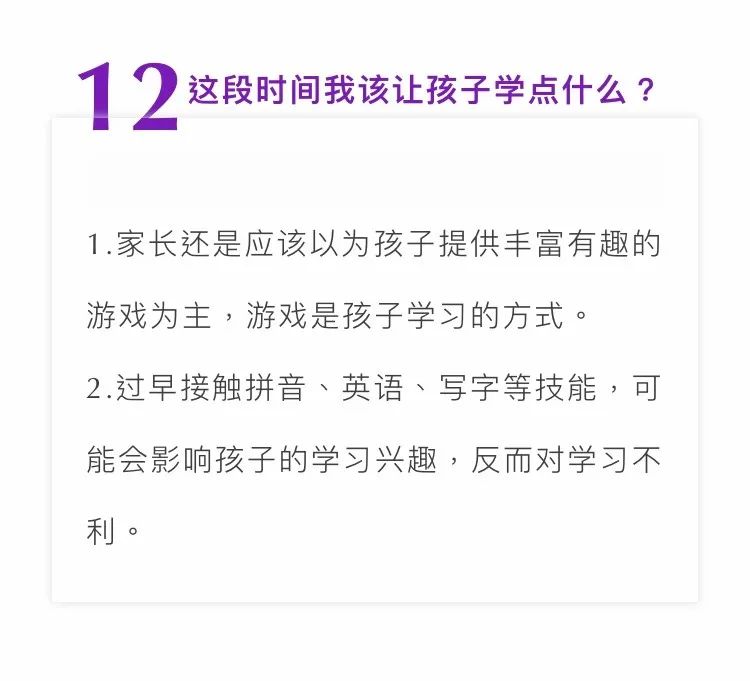 12 这段时间我该让孩子学点什么？

1.家长还是应该以为孩子提供丰富有趣的游戏为主，游戏是孩子学习的方式。

2.过早接触拼音、英语、写字等技能，可能会影响孩子的学习兴趣，反而对学习不利。